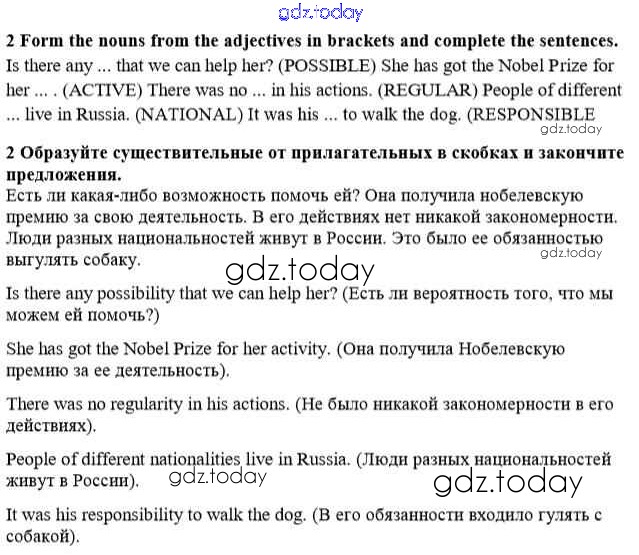 gdz.today

2 Form the nouns from the adjectives in brackets and complete the sentences.
Is there any ... that we can help her? (POSSIBLE) She has got the Nobel Prize for her ... . (ACTIVE) There was no ... in his actions. (REGULAR) People of different ... live in Russia. (NATIONAL) It was his ... to walk the dog. (RESPONSIBLE

gdz.today

2 Образуйте существительные от прилагательных в скобках и закончите предложения.
Есть ли какая-либо возможность помочь ей? Она получила нобелевскую премию за свою деятельность. В его действиях нет никакой закономерности. Люди разных национальностей живут в России. Это было ее обязанностью выгулять собаку.

gdz.today

gdz.today

Is there any possibility that we can help her? (Есть ли вероятность того, что мы можем ей помочь?)

She has got the Nobel Prize for her activity. (Она получила Нобелевскую премию за ее деятельность).

There was no regularity in his actions. (Не было никакой закономерности в его действиях).

People of different nationalities live in Russia. (Люди разных национальностей живут в России).

gdz.today

gdz.today

It was his responsibility to walk the dog. (В его обязанности входило гулять с собакой).